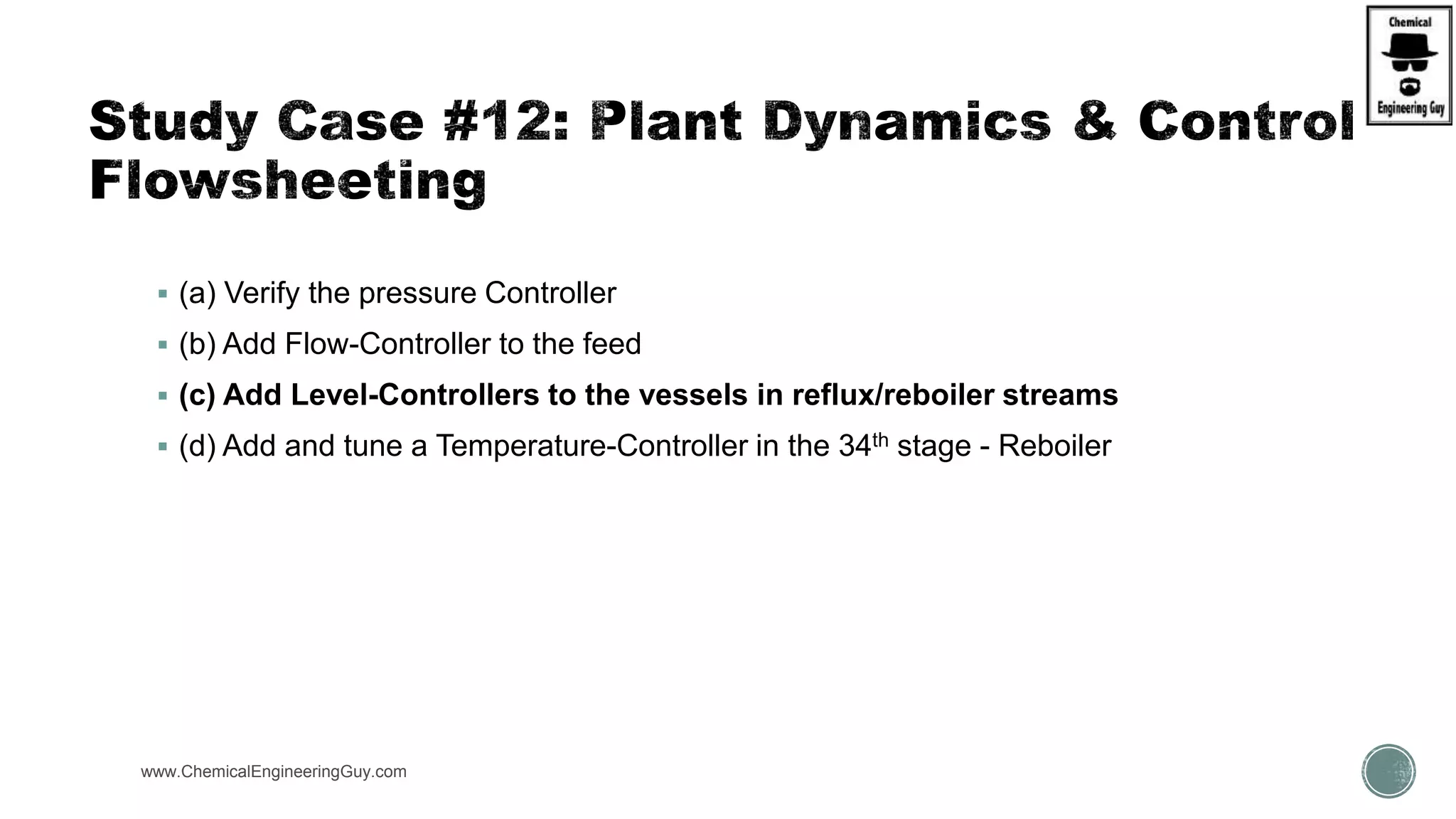 Chemical
Engineering Guy

Study Case #12: Plant Dynamics & Control Flowsheeting

▪ (a) Verify the pressure Controller

▪ (b) Add Flow-Controller to the feed

▪ (c) Add Level-Controllers to the vessels in reflux/reboiler streams

▪ (d) Add and tune a Temperature-Controller in the 34$^{th}$ stage - Reboiler

www.ChemicalEngineeringGuy.com